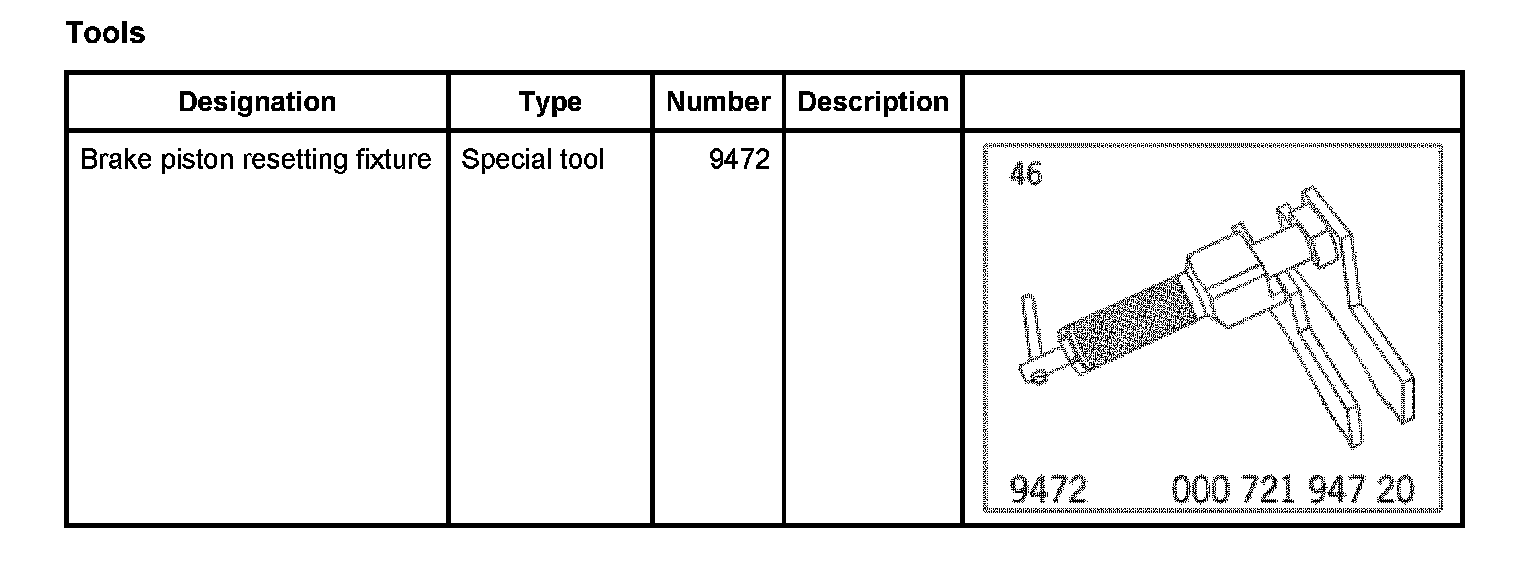 Tools

| Designation | Type | Number | Description |  |
|---|---|---|---|---|
| Brake piston resetting fixture | Special tool | 9472 |  | 46 9472 000 721 947 20 |